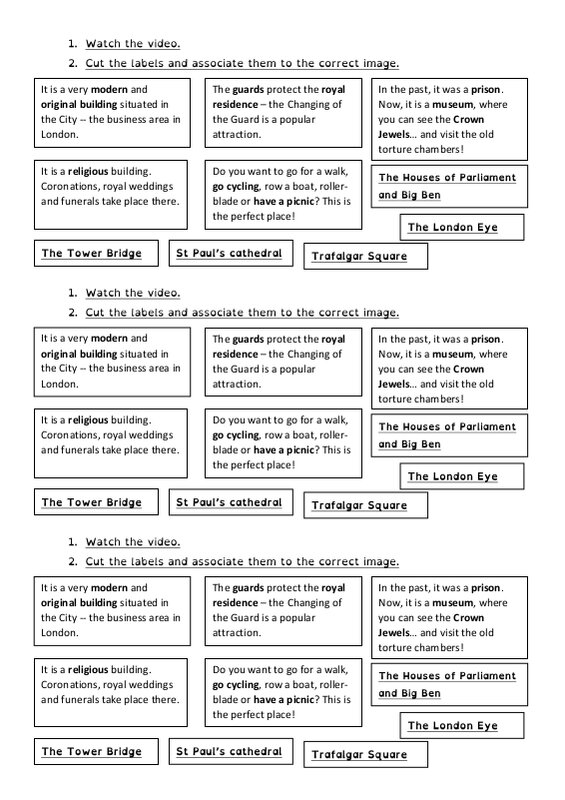 1. Watch the video.
2. Cut the labels and associate them to the correct image.

It is a very modern and original building situated in the City -- the business area in London.

The guards protect the royal residence – the Changing of the Guard is a popular attraction.

In the past, it was a prison. Now, it is a museum, where you can see the Crown Jewels… and visit the old torture chambers!

It is a religious building. Coronations, royal weddings and funerals take place there.

Do you want to go for a walk, go cycling, row a boat, roller-blade or have a picnic? This is the perfect place!

The Houses of Parliament and Big Ben

The London Eye

The Tower Bridge

St Paul's cathedral

Trafalgar Square

1. Watch the video.
2. Cut the labels and associate them to the correct image.

It is a very modern and original building situated in the City -- the business area in London.

The guards protect the royal residence – the Changing of the Guard is a popular attraction.

In the past, it was a prison. Now, it is a museum, where you can see the Crown Jewels… and visit the old torture chambers!

It is a religious building. Coronations, royal weddings and funerals take place there.

Do you want to go for a walk, go cycling, row a boat, roller-blade or have a picnic? This is the perfect place!

The Houses of Parliament and Big Ben

The London Eye

The Tower Bridge

St Paul's cathedral

Trafalgar Square

1. Watch the video.
2. Cut the labels and associate them to the correct image.

It is a very modern and original building situated in the City -- the business area in London.

The guards protect the royal residence – the Changing of the Guard is a popular attraction.

In the past, it was a prison. Now, it is a museum, where you can see the Crown Jewels… and visit the old torture chambers!

It is a religious building. Coronations, royal weddings and funerals take place there.

Do you want to go for a walk, go cycling, row a boat, roller-blade or have a picnic? This is the perfect place!

The Houses of Parliament and Big Ben

The London Eye

The Tower Bridge

St Paul's cathedral

Trafalgar Square